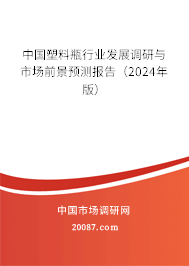 中国塑料瓶行业发展调研与市场前景预测报告（2024年版）

中国市场调研网

20087.com